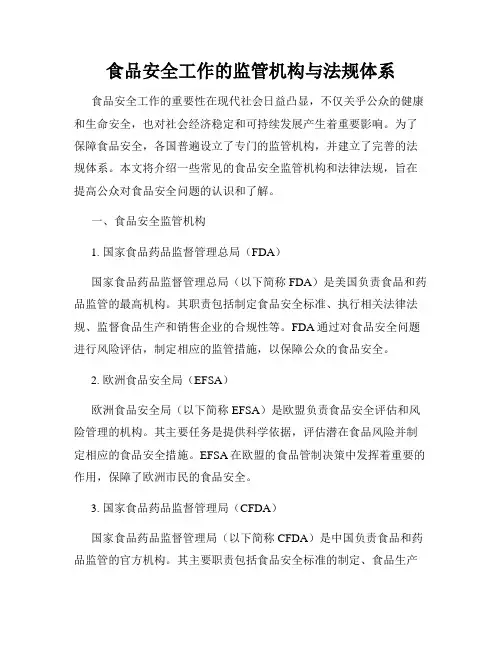 食品安全工作的监管机构与法规体系

食品安全工作的重要性在现代社会日益凸显，不仅关乎公众的健康和生命安全，也对社会经济稳定和可持续发展产生着重要影响。为了保障食品安全，各国普遍设立了专门的监管机构，并建立了完善的法规体系。本文将介绍一些常见的食品安全监管机构和法律法规，旨在提高公众对食品安全问题的认识和了解。

一、食品安全监管机构

1. 国家食品药品监督管理总局（FDA）

国家食品药品监督管理总局（以下简称 FDA）是美国负责食品和药品监管的最高机构。其职责包括制定食品安全标准、执行相关法律法规、监督食品生产和销售企业的合规性等。FDA 通过对食品安全问题进行风险评估，制定相应的监管措施，以保障公众的食品安全。

2. 欧洲食品安全局（EFSA）

欧洲食品安全局（以下简称 EFSA）是欧盟负责食品安全评估和风险管理的机构。其主要任务是提供科学依据，评估潜在食品风险并制定相应的食品安全措施。EFSA 在欧盟的食品管制决策中发挥着重要的作用，保障了欧洲市民的食品安全。

3. 国家食品药品监督管理局（CFDA）

国家食品药品监督管理局（以下简称 CFDA）是中国负责食品和药品监管的官方机构。其主要职责包括食品安全标准的制定、食品生产